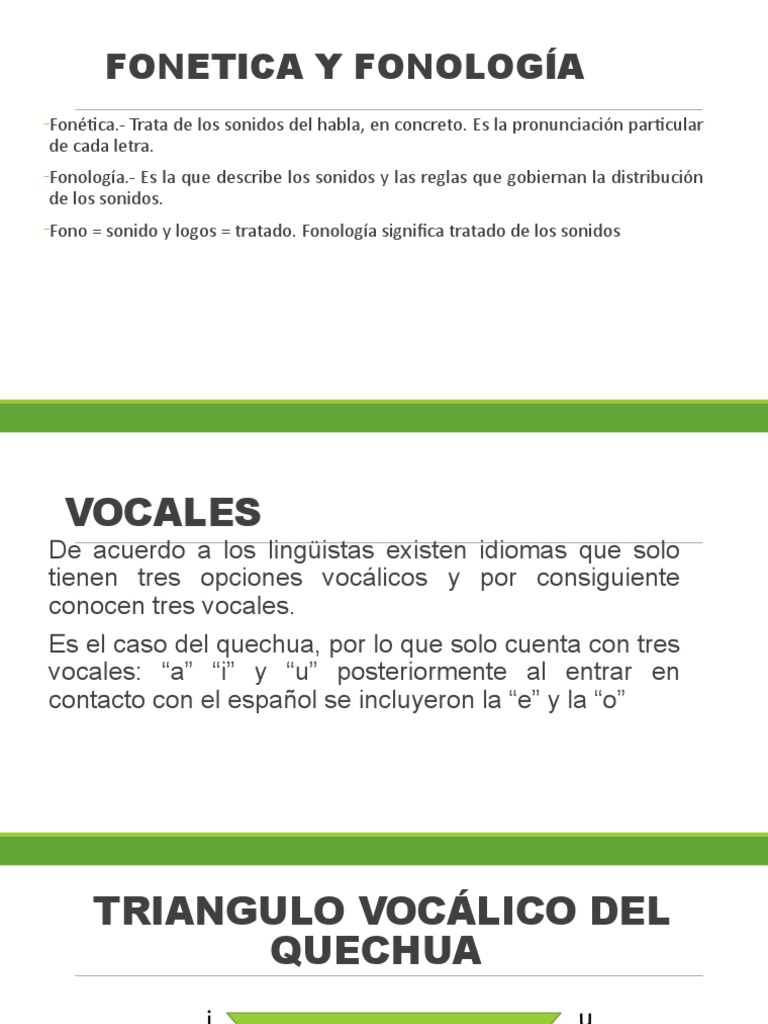 FONETICA Y FONOLOGÍA

-Fonética.- Trata de los sonidos del habla, en concreto. Es la pronunciación particular de cada letra.

-Fonología.- Es la que describe los sonidos y las reglas que gobiernan la distribución de los sonidos.

-Fono = sonido y logos = tratado. Fonología significa tratado de los sonidos

VOCALES

De acuerdo a los lingüistas existen idiomas que solo tienen tres opciones vocálicos y por consiguiente conocen tres vocales.

Es el caso del quechua, por lo que solo cuenta con tres vocales: “a” “i” y “u” posteriormente al entrar en contacto con el español se incluyeron la “e” y la “o”

TRIANGULO VOCÁLICO DEL QUECHUA

i

u